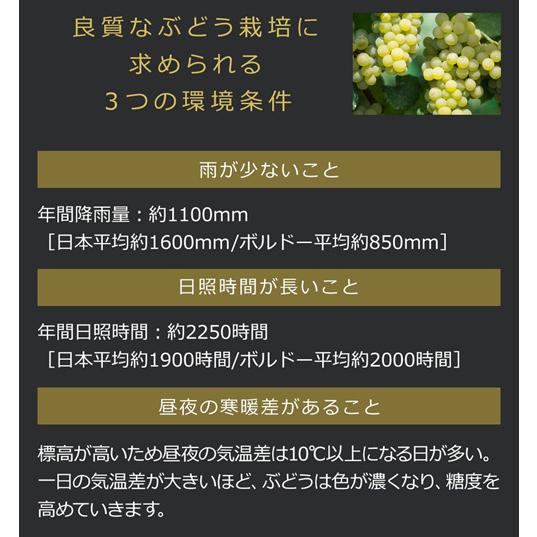 良質なぶどう栽培に
求められる
3つの環境条件

雨が少ないこと

年間降雨量：約1100mm
［日本平均約1600mm/ボルドー平均約850mm］

日照時間が長いこと

年間日照時間：約2250時間
［日本平均約1900時間/ボルドー平均約2000時間］

昼夜の寒暖差があること

標高が高いため昼夜の気温差は10℃以上になる日が多い。一日の気温差が大きいほど、ぶどうは色が濃くなり、糖度を高めていきます。